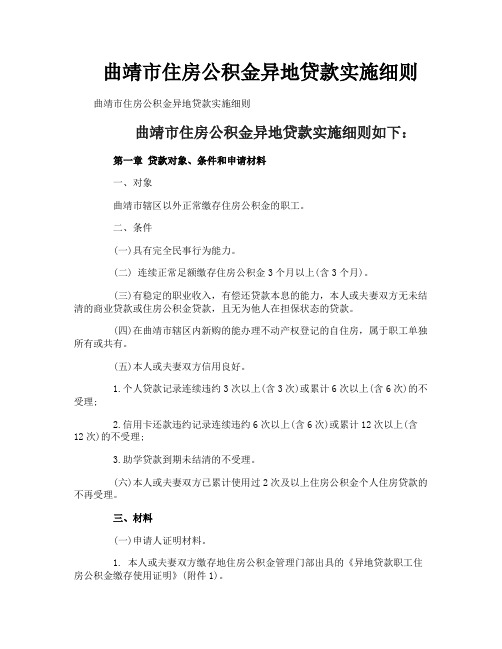 曲靖市住房公积金异地贷款实施细则

曲靖市住房公积金异地贷款实施细则

曲靖市住房公积金异地贷款实施细则如下：

第一章 贷款对象、条件和申请材料

一、对象

曲靖市辖区以外正常缴存住房公积金的职工。

二、条件

(一)具有完全民事行为能力。

(二) 连续正常足额缴存住房公积金3个月以上(含3个月)。

(三)有稳定的职业收入，有偿还贷款本息的能力，本人或夫妻双方无未结清的商业贷款或住房公积金贷款，且无为他人在担保状态的贷款。

(四)在曲靖市辖区内新购的能办理不动产权登记的自住房，属于职工单独所有或共有。

(五)本人或夫妻双方信用良好。

1.个人贷款记录连续违约3次以上(含3次)或累计6次以上(含6次)的不受理；

2.信用卡还款违约记录连续违约6次以上(含6次)或累计12次以上(含12次)的不受理；

3.助学贷款到期未结清的不受理。

(六)本人或夫妻双方已累计使用过2次及以上住房公积金个人住房贷款的不再受理。

三、材料

(一)申请人证明材料。

1. 本人或夫妻双方缴存地住房公积金管理门部出具的《异地贷款职工住房公积金缴存使用证明》(附件1)。